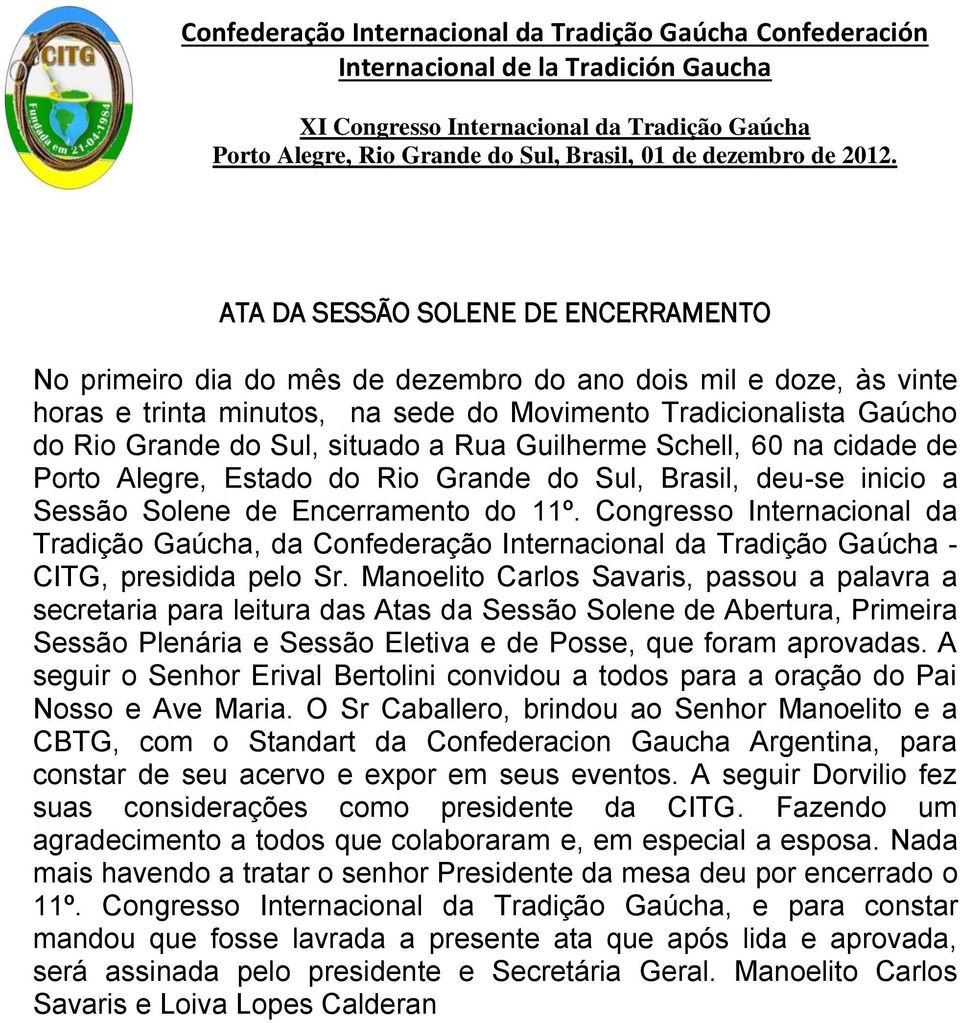 CITG
Fundada em 21-04-1984

Confederação Internacional da Tradição Gaúcha Confederación Internacional de la Tradición Gaucha

XI Congresso Internacional da Tradição Gaúcha
Porto Alegre, Rio Grande do Sul, Brasil, 01 de dezembro de 2012.

ATA DA SESSÃO SOLENE DE ENCERRAMENTO

No primeiro dia do mês de dezembro do ano dois mil e doze, às vinte horas e trinta minutos, na sede do Movimento Tradicionalista Gaúcho do Rio Grande do Sul, situado a Rua Guilherme Schell, 60 na cidade de Porto Alegre, Estado do Rio Grande do Sul, Brasil, deu-se inicio a Sessão Solene de Encerramento do 11º. Congresso Internacional da Tradição Gaúcha, da Confederação Internacional da Tradição Gaúcha - CITG, presidida pelo Sr. Manoelito Carlos Savaris, passou a palavra a secretaria para leitura das Atas da Sessão Solene de Abertura, Primeira Sessão Plenária e Sessão Eletiva e de Posse, que foram aprovadas. A seguir o Senhor Erival Bertolini convidou a todos para a oração do Pai Nosso e Ave Maria. O Sr Caballero, brindou ao Senhor Manoelito e a CBTG, com o Standart da Confederacion Gaucha Argentina, para constar de seu acervo e expor em seus eventos. A seguir Dorvilio fez suas considerações como presidente da CITG. Fazendo um agradecimento a todos que colaboraram e, em especial a esposa. Nada mais havendo a tratar o senhor Presidente da mesa deu por encerrado o 11º. Congresso Internacional da Tradição Gaúcha, e para constar mandou que fosse lavrada a presente ata que após lida e aprovada, será assinada pelo presidente e Secretária Geral. Manoelito Carlos Savaris e Loiva Lopes Calderan